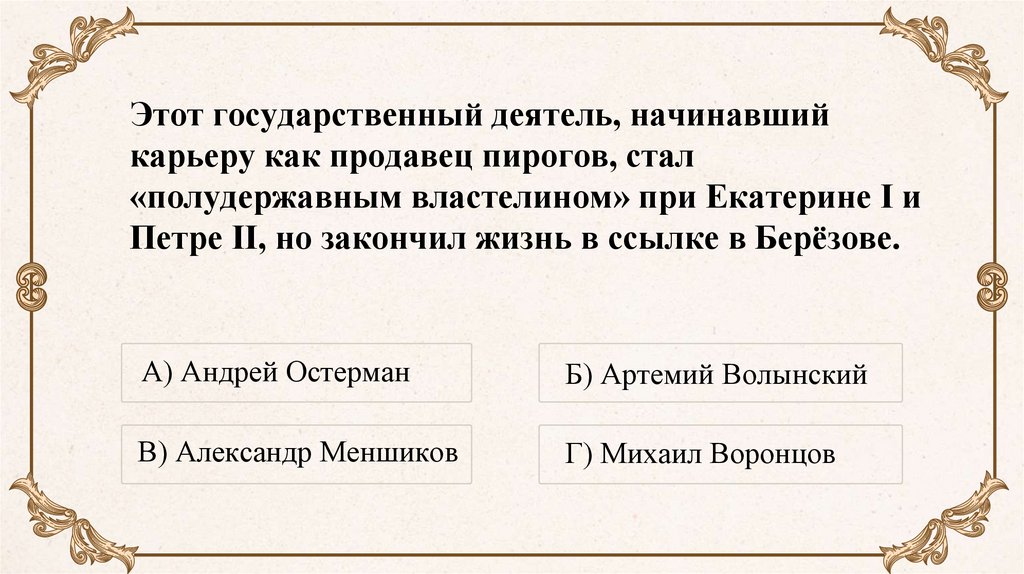 Этот государственный деятель, начинавший карьеру как продавец пирогов, стал «полудержавным властелином» при Екатерине I и Петре II, но закончил жизнь в ссылке в Берёзове.

А) Андрей Остерман

Б) Артемий Волынский

В) Александр Меншиков

Г) Михаил Воронцов